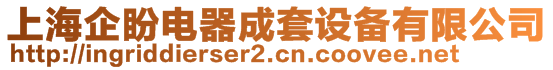 上海企盼电器成套设备有限公司
http://ingriddierser2.cn.coovee.net